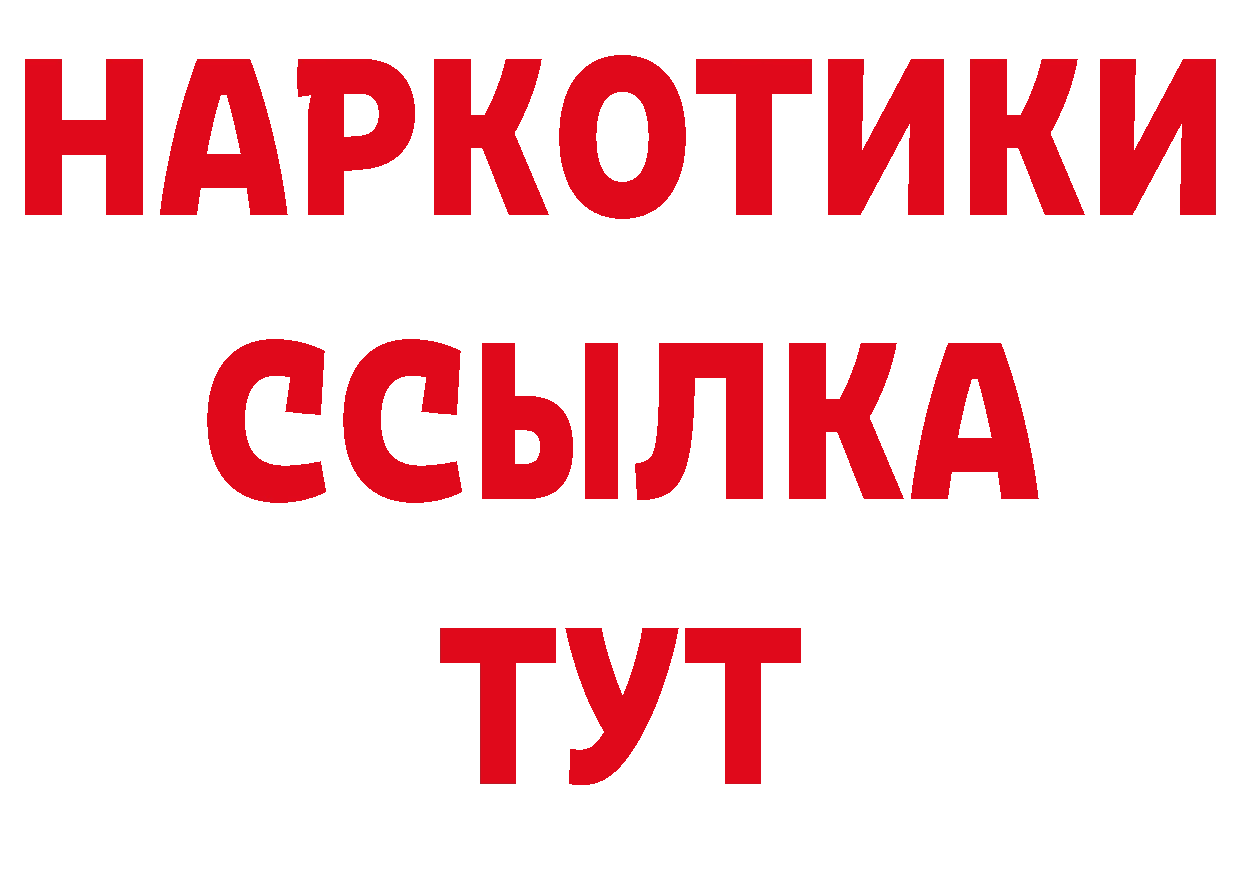 НАРКОТИКИ
ССЫЛКА
ТУТ